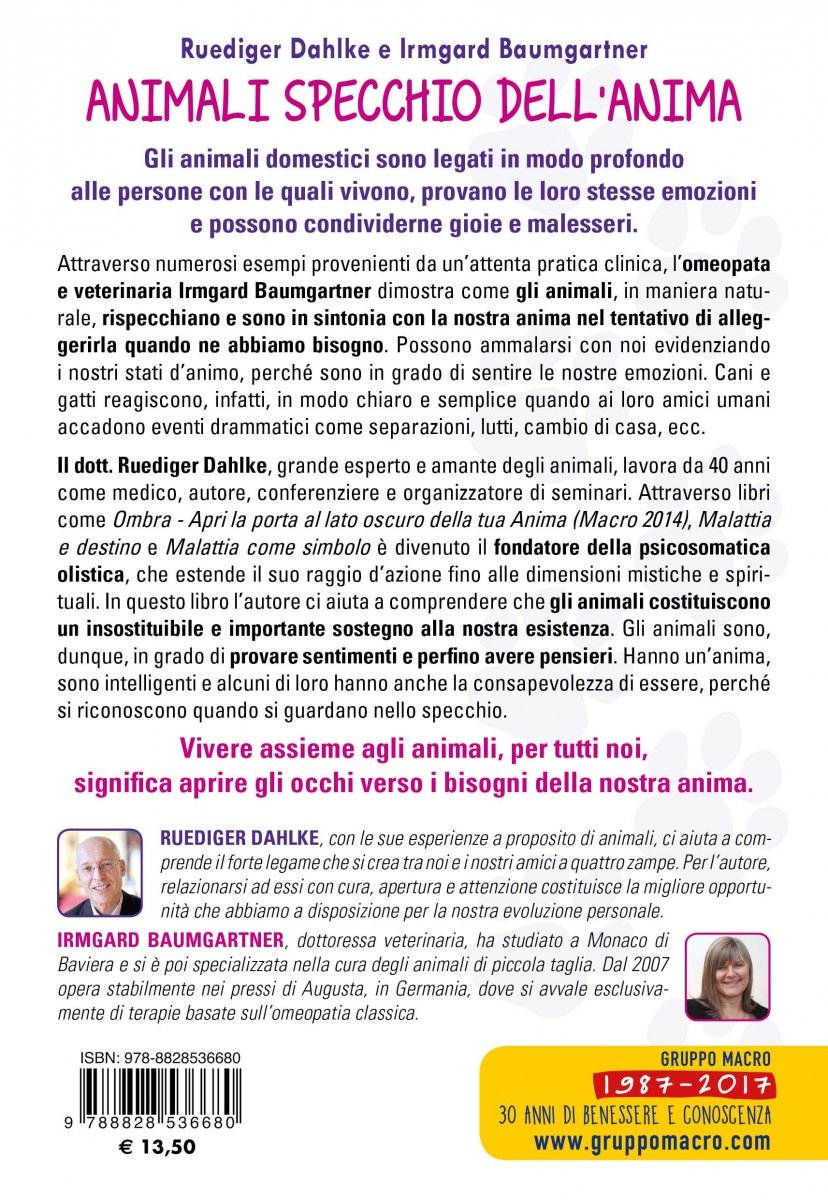 Ruediger Dahlke e Irmgard Baumgartner

ANIMALI SPECCHIO DELL'ANIMA

Gli animali domestici sono legati in modo profondo alle persone con le quali vivono, provano le loro stesse emozioni e possono condividerne gioie e malesseri.

Attraverso numerosi esempi provenienti da un'attenta pratica clinica, l'omeopata e veterinaria Irmgard Baumgartner dimostra come gli animali, in maniera naturale, rispecchiano e sono in sintonia con la nostra anima nel tentativo di alleggerirla quando ne abbiamo bisogno. Possono ammalarsi con noi evidenziando i nostri stati d'animo, perché sono in grado di sentire le nostre emozioni. Cani e gatti reagiscono, infatti, in modo chiaro e semplice quando ai loro amici umani accadono eventi drammatici come separazioni, lutti, cambio di casa, ecc.

Il dott. Ruediger Dahlke, grande esperto e amante degli animali, lavora da 40 anni come medico, autore, conferenziere e organizzatore di seminari. Attraverso libri come Ombra - Apri la porta al lato oscuro della tua Anima (Macro 2014), Malattia e destino e Malattia come simbolo è divenuto il fondatore della psicosomatica olistica, che estende il suo raggio d'azione fino alle dimensioni mistiche e spirituali. In questo libro l'autore ci aiuta a comprendere che gli animali costituiscono un insostituibile e importante sostegno alla nostra esistenza. Gli animali sono, dunque, in grado di provare sentimenti e perfino avere pensieri. Hanno un'anima, sono intelligenti e alcuni di loro hanno anche la consapevolezza di essere, perché si riconoscono quando si guardano nello specchio.

Vivere assieme agli animali, per tutti noi, significa aprire gli occhi verso i bisogni della nostra anima.

RUEDIGER DAHLKE, con le sue esperienze a proposito di animali, ci aiuta a comprende il forte legame che si crea tra noi e i nostri amici a quattro zampe. Per l'autore, relazionarsi ad essi con cura, apertura e attenzione costituisce la migliore opportunità che abbiamo a disposizione per la nostra evoluzione personale.

IRMGARD BAUMGARTNER, dottoressa veterinaria, ha studiato a Monaco di Baviera e si è poi specializzata nella cura degli animali di piccola taglia. Dal 2007 opera stabilmente nei pressi di Augusta, in Germania, dove si avvale esclusivamente di terapie basate sull'omeopatia classica.

ISBN: 978-8828536680

9 788828 536680

€ 13,50

GRUPPO MACRO
1987-2017
30 ANNI DI BENESSERE E CONOSCENZA
www.gruppomacro.com